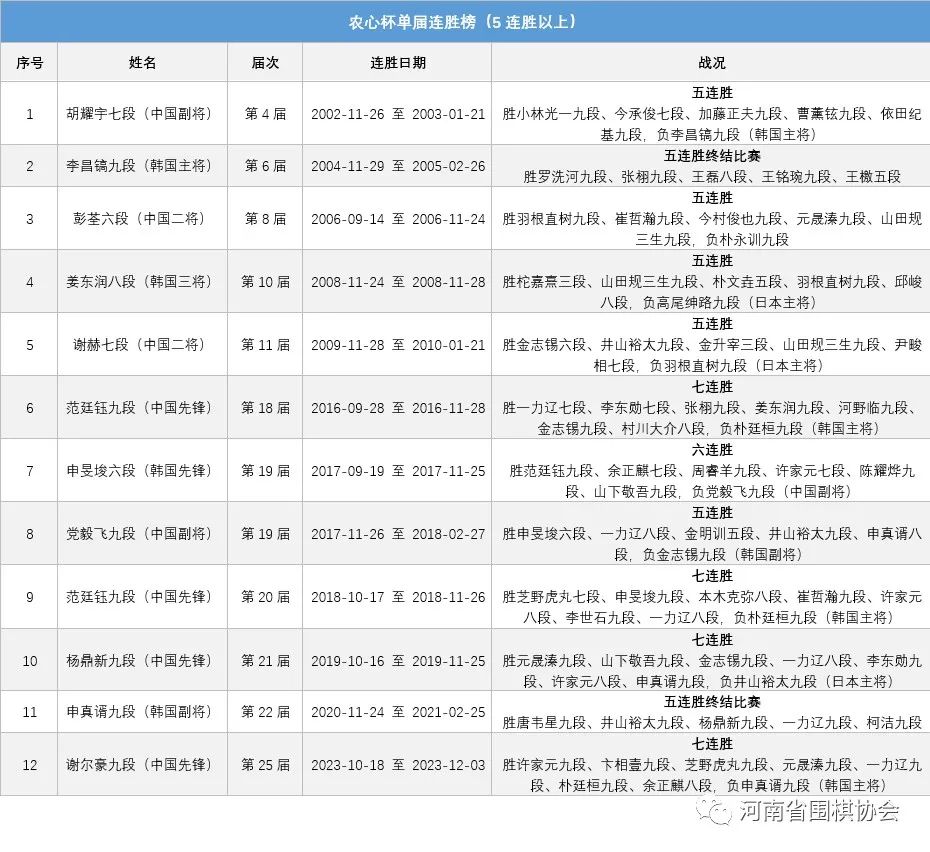 农心杯单届连胜榜（5连胜以上）

| 序号 | 姓名 | 届次 | 连胜日期 | 战况 |
|---|---|---|---|---|
| 1 | 胡耀宇七段（中国副将） | 第4届 | 2002-11-26 至 2003-01-21 | 五连胜 胜小林光一九段、今承俊七段、加藤正夫九段、曹薰铉九段、依田纪基九段，负李昌镐九段（韩国主将） |
| 2 | 李昌镐九段（韩国主将） | 第6届 | 2004-11-29 至 2005-02-26 | 五连胜终结比赛 胜罗洗河九段、张栩九段、王磊八段、王铭琬九段、王檄五段 |
| 3 | 彭荃六段（中国二将） | 第8届 | 2006-09-14 至 2006-11-24 | 五连胜 胜羽根直树九段、崔哲瀚九段、今村俊也九段、元晟溱九段、山田规三生九段，负朴永训九段 |
| 4 | 姜东润八段（韩国三将） | 第10届 | 2008-11-24 至 2008-11-28 | 五连胜 胜柁嘉熹三段、山田规三生九段、朴文垚五段、羽根直树九段、邱峻八段，负高尾绅路九段（日本主将） |
| 5 | 谢赫七段（中国二将） | 第11届 | 2009-11-28 至 2010-01-21 | 五连胜 胜金志锡六段、井山裕太九段、金升宰三段、山田规三生九段、尹畯相七段，负羽根直树九段（日本主将） |
| 6 | 范廷钰九段（中国先锋） | 第18届 | 2016-09-28 至 2016-11-28 | 七连胜 胜一力辽七段、李东勋七段、张栩九段、姜东润九段、河野临九段、金志锡九段、村川大介八段，负朴廷桓九段（韩国主将） |
| 7 | 申旻埈六段（韩国先锋） | 第19届 | 2017-09-19 至 2017-11-25 | 六连胜 胜范廷钰九段、余正麒七段、周睿羊九段、许家元七段、陈耀烨九段、山下敬吾九段，负党毅飞九段（中国副将） |
| 8 | 党毅飞九段（中国副将） | 第19届 | 2017-11-26 至 2018-02-27 | 五连胜 胜申旻埈六段、一力辽八段、金明训五段、井山裕太九段、申真谞八段，负金志锡九段（韩国副将） |
| 9 | 范廷钰九段（中国先锋） | 第20届 | 2018-10-17 至 2018-11-26 | 七连胜 胜芝野虎丸七段、申旻埈九段、本木克弥八段、崔哲瀚九段、许家元八段、李世石九段、一力辽八段，负朴廷桓九段（韩国主将） |
| 10 | 杨鼎新九段（中国先锋） | 第21届 | 2019-10-16 至 2019-11-25 | 七连胜 胜元晟溱九段、山下敬吾九段、金志锡九段、一力辽八段、李东勋九段、许家元八段、申真谞九段，负井山裕太九段（日本主将） |
| 11 | 申真谞九段（韩国副将） | 第22届 | 2020-11-24 至 2021-02-25 | 五连胜终结比赛 胜唐韦星九段、井山裕太九段、杨鼎新九段、一力辽九段、柯洁九段 |
| 12 | 谢尔豪九段（中国先锋） | 第25届 | 2023-10-18 至 2023-12-03 | 七连胜 胜许家元九段、卞相壹九段、芝野虎丸九段、元晟溱九段、一力辽九段、朴廷桓九段、余正麒八段，负申真谞九段（韩国主将） |

河南省围棋协会